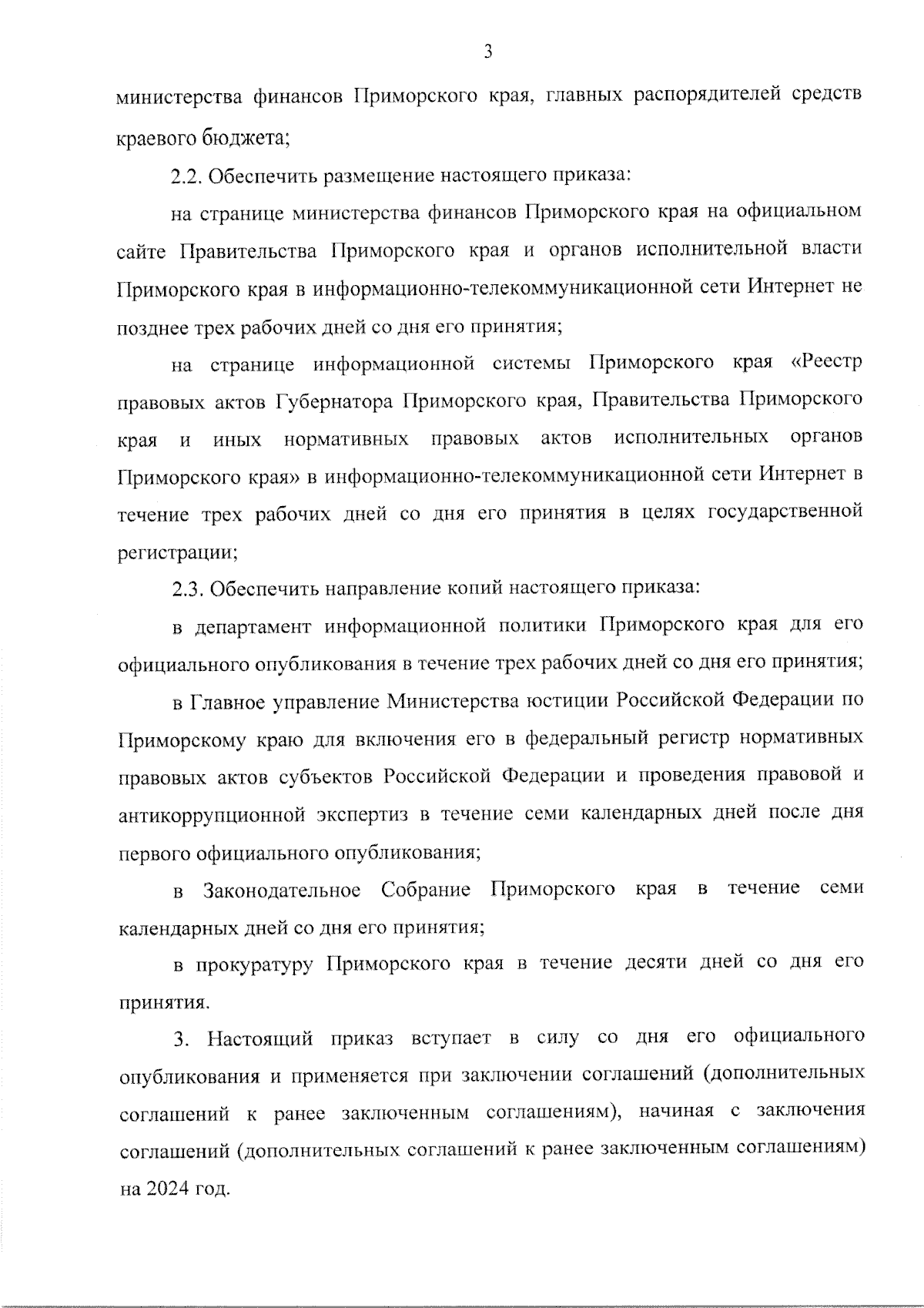 3

министерства финансов Приморского края, главных распорядителей средств краевого бюджета;

2.2. Обеспечить размещение настоящего приказа:

на странице министерства финансов Приморского края на официальном сайте Правительства Приморского края и органов исполнительной власти Приморского края в информационно-телекоммуникационной сети Интернет не позднее трех рабочих дней со дня его принятия;

на странице информационной системы Приморского края «Реестр правовых актов Губернатора Приморского края, Правительства Приморского края и иных нормативных правовых актов исполнительных органов Приморского края» в информационно-телекоммуникационной сети Интернет в течение трех рабочих дней со дня его принятия в целях государственной регистрации;

2.3. Обеспечить направление копий настоящего приказа:

в департамент информационной политики Приморского края для его официального опубликования в течение трех рабочих дней со дня его принятия;

в Главное управление Министерства юстиции Российской Федерации по Приморскому краю для включения его в федеральный регистр нормативных правовых актов субъектов Российской Федерации и проведения правовой и антикоррупционной экспертиз в течение семи календарных дней после дня первого официального опубликования;

в Законодательное Собрание Приморского края в течение семи календарных дней со дня его принятия;

в прокуратуру Приморского края в течение десяти дней со дня его принятия.

3. Настоящий приказ вступает в силу со дня его официального опубликования и применяется при заключении соглашений (дополнительных соглашений к ранее заключенным соглашениям), начиная с заключения соглашений (дополнительных соглашений к ранее заключенным соглашениям) на 2024 год.